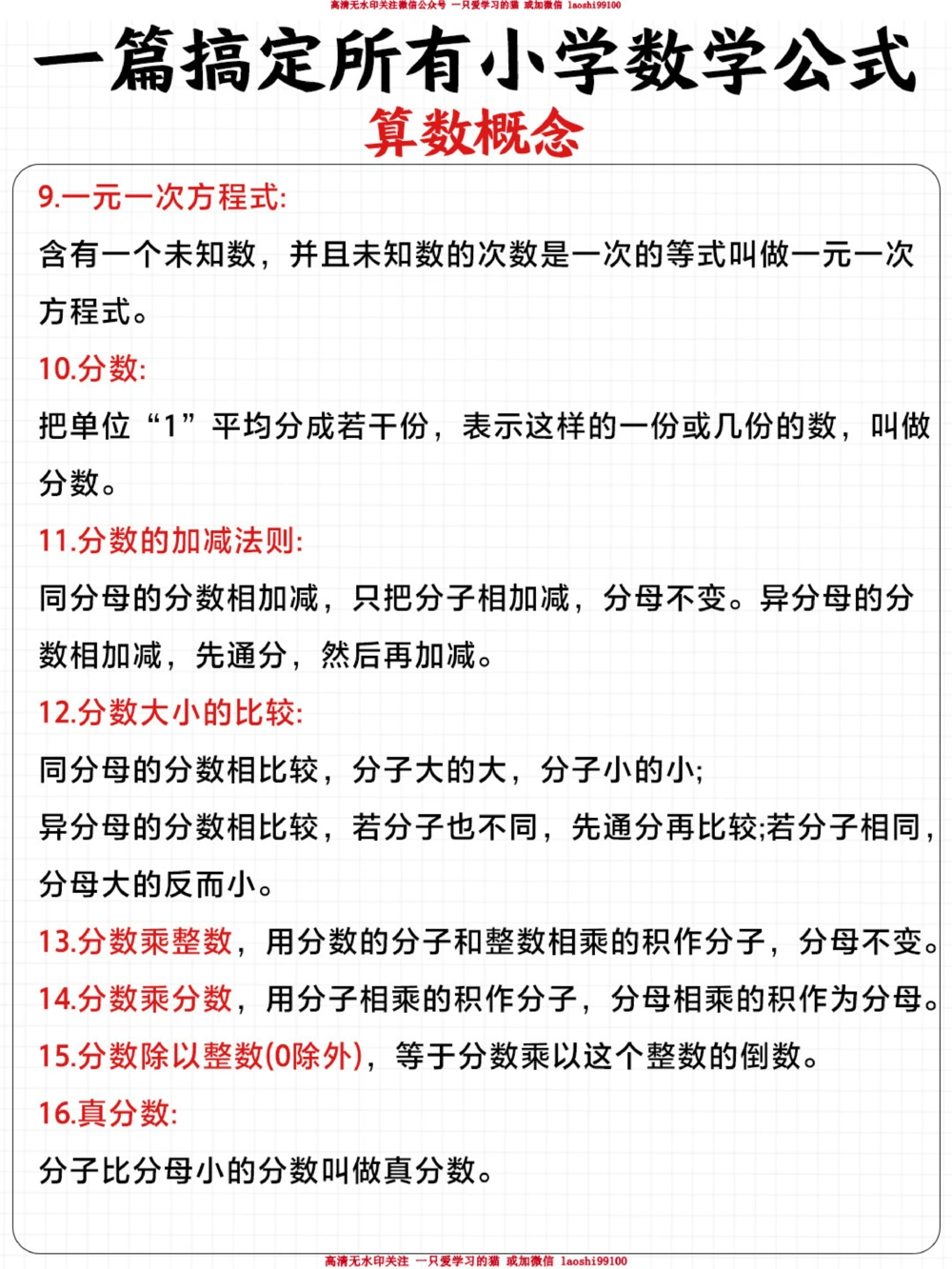 高清无水印关注微信公众号 一只爱学习的猫 或加微信 laoshi99100

一篇搞定所有小学数学公式

算数概念

9.一元一次方程式:

含有一个未知数，并且未知数的次数是一次的等式叫做一元一次方程式。

10.分数:

把单位“1”平均分成若干份，表示这样的一份或几份的数，叫做分数。

11.分数的加减法则:

同分母的分数相加减，只把分子相加减，分母不变。异分母的分数相加减，先通分，然后再加减。

12.分数大小的比较:

同分母的分数相比较，分子大的大，分子小的小;

异分母的分数相比较，若分子也不同，先通分再比较;若分子相同，分母大的反而小。

13.分数乘整数，用分数的分子和整数相乘的积作分子，分母不变。

14.分数乘分数，用分子相乘的积作分子，分母相乘的积作为分母。

15.分数除以整数(0除外)，等于分数乘以这个整数的倒数。

16.真分数:

分子比分母小的分数叫做真分数。

高清无水印关注 一只爱学习的猫 或加微信 laoshi99100